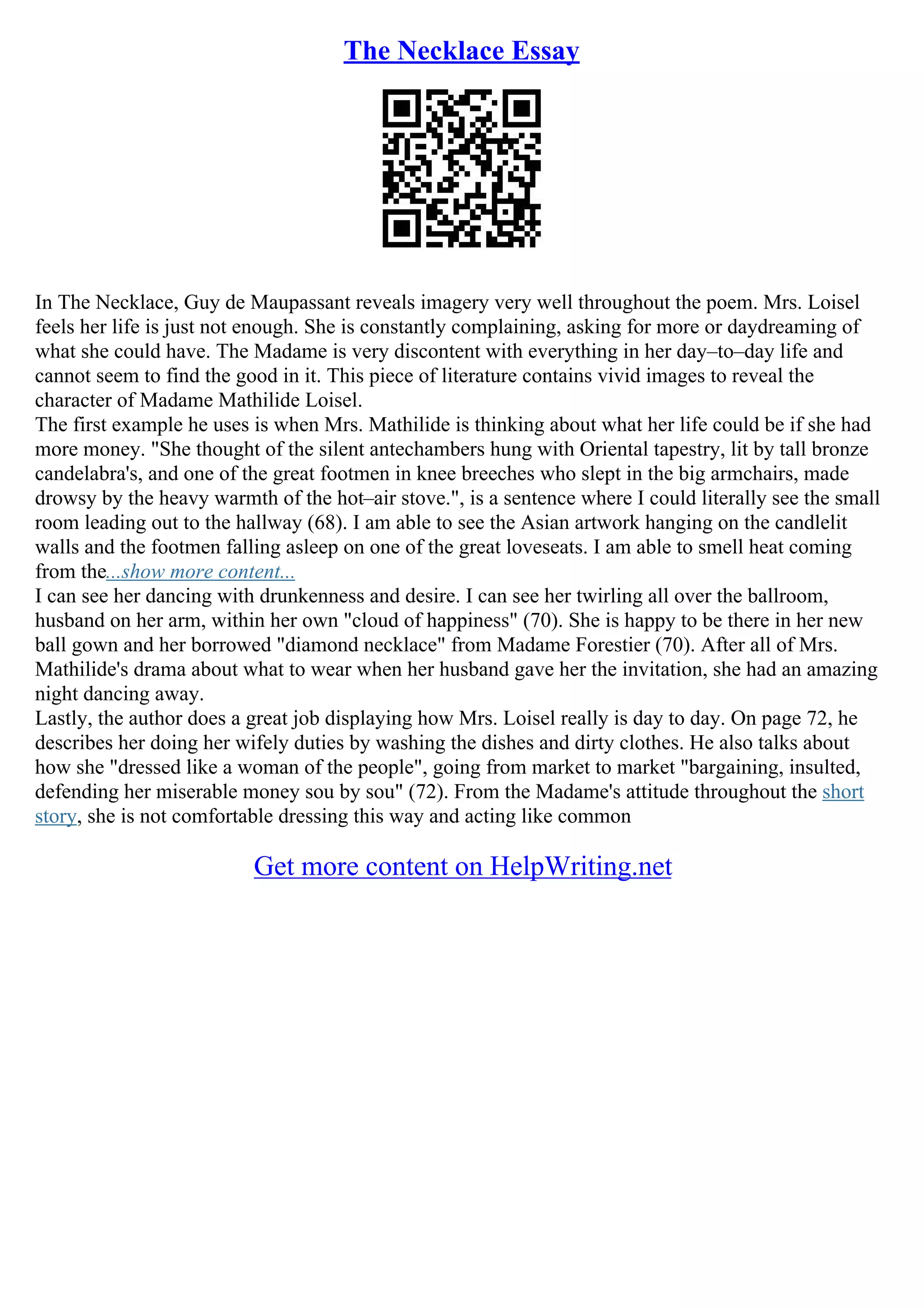 The Necklace Essay

In The Necklace, Guy de Maupassant reveals imagery very well throughout the poem. Mrs. Loisel feels her life is just not enough. She is constantly complaining, asking for more or daydreaming of what she could have. The Madame is very discontent with everything in her day–to–day life and cannot seem to find the good in it. This piece of literature contains vivid images to reveal the character of Madame Mathilide Loisel.
The first example he uses is when Mrs. Mathilide is thinking about what her life could be if she had more money. "She thought of the silent antechambers hung with Oriental tapestry, lit by tall bronze candelabra's, and one of the great footmen in knee breeches who slept in the big armchairs, made drowsy by the heavy warmth of the hot–air stove.", is a sentence where I could literally see the small room leading out to the hallway (68). I am able to see the Asian artwork hanging on the candlelit walls and the footmen falling asleep on one of the great loveseats. I am able to smell heat coming from the...show more content...
I can see her dancing with drunkenness and desire. I can see her twirling all over the ballroom, husband on her arm, within her own "cloud of happiness" (70). She is happy to be there in her new ball gown and her borrowed "diamond necklace" from Madame Forestier (70). After all of Mrs. Mathilide's drama about what to wear when her husband gave her the invitation, she had an amazing night dancing away.
Lastly, the author does a great job displaying how Mrs. Loisel really is day to day. On page 72, he describes her doing her wifely duties by washing the dishes and dirty clothes. He also talks about how she "dressed like a woman of the people", going from market to market "bargaining, insulted, defending her miserable money sou by sou" (72). From the Madame's attitude throughout the short story, she is not comfortable dressing this way and acting like common

Get more content on HelpWriting.net